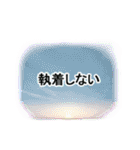 執着しない